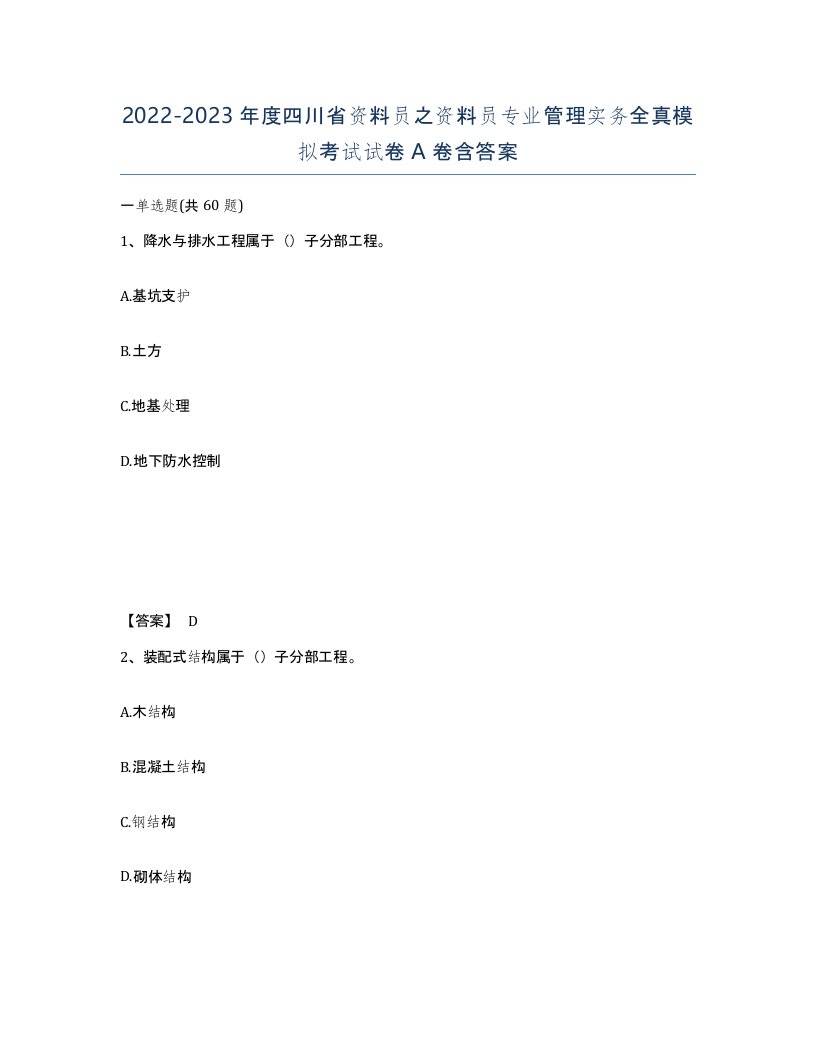 2022-2023年度四川省资料员之资料员专业管理实务全真模拟考试试卷A卷含答案

一单选题(共60题)

1、降水与排水工程属于（）子分部工程。

A.基坑支护

B.土方

C.地基处理

D.地下防水控制

【答案】 D

2、装配式结构属于（）子分部工程。

A.木结构

B.混凝土结构

C.钢结构

D.砌体结构